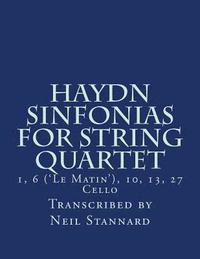 HAYDN SINFONIAS FOR STRING QUARTET

1, 6 ('Le Matin'), 10, 13, 27
Cello

Transcribed by
Neil Stannard